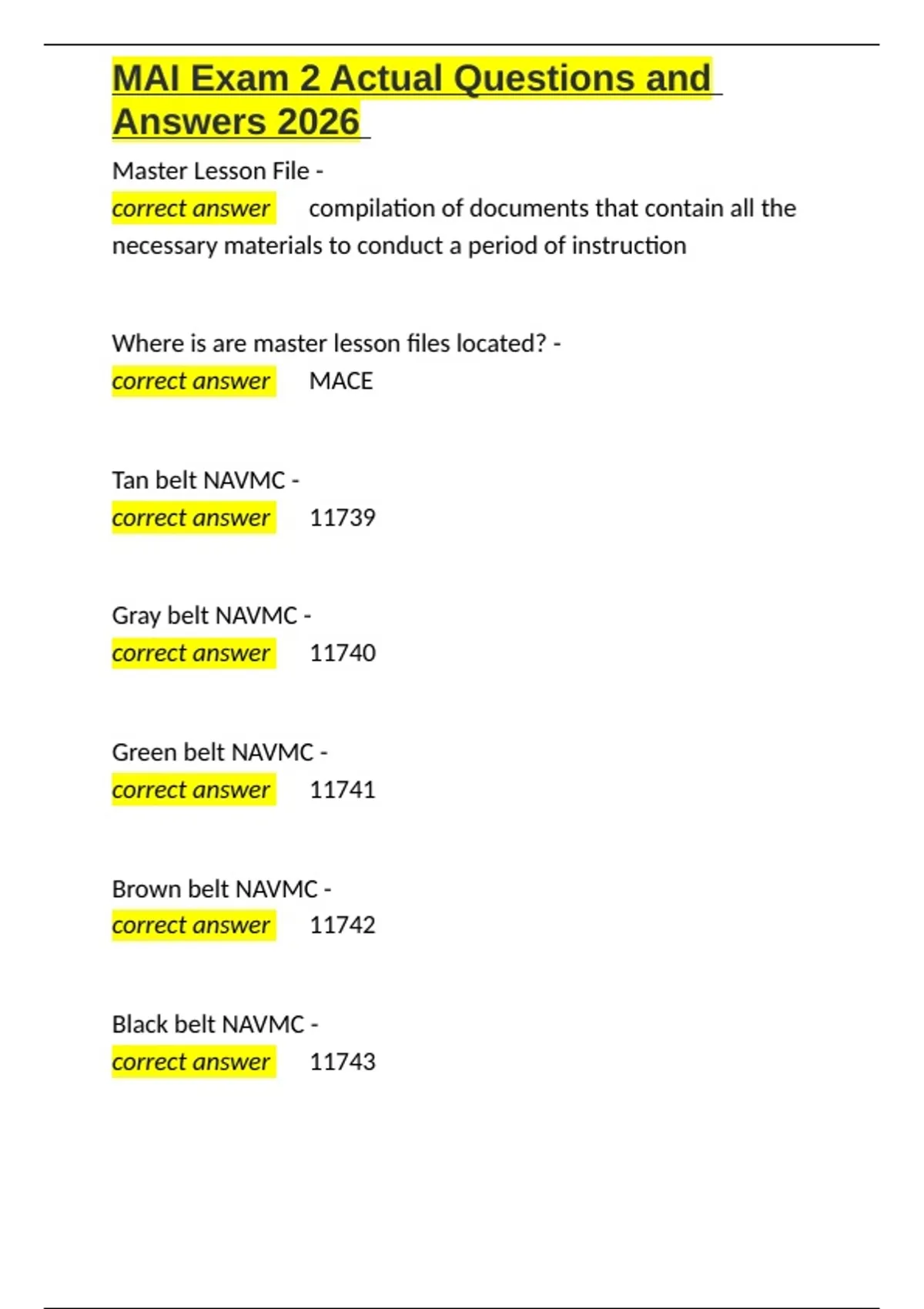 MAI Exam 2 Actual Questions and Answers 2026

Master Lesson File -
correct answer compilation of documents that contain all the necessary materials to conduct a period of instruction

Where is are master lesson files located? -
correct answer MACE

Tan belt NAVMC -
correct answer 11739

Gray belt NAVMC -
correct answer 11740

Green belt NAVMC -
correct answer 11741

Brown belt NAVMC -
correct answer 11742

Black belt NAVMC -
correct answer 11743